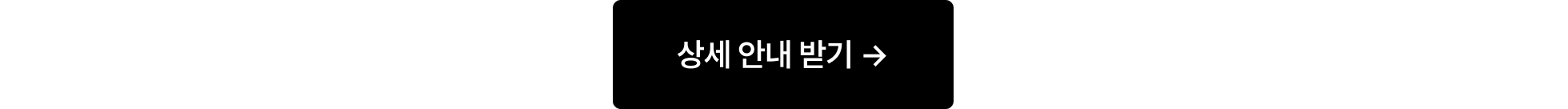 상세 안내 받기 →